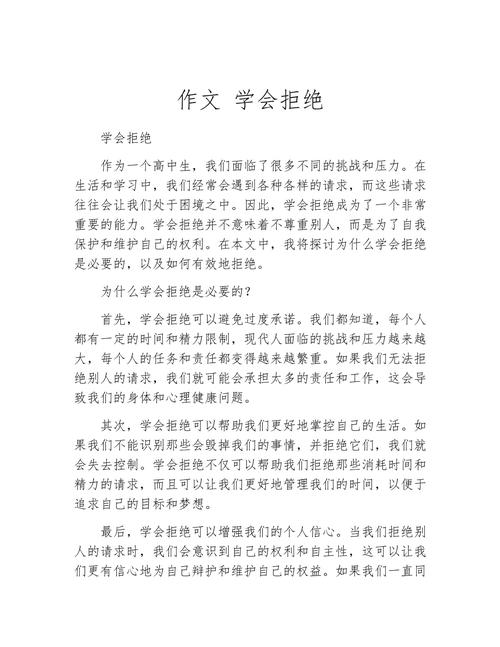 作文 学会拒绝

学会拒绝

作为一个高中生，我们面临了很多不同的挑战和压力。在生活和学习中，我们经常会遇到各种各样的请求，而这些请求往往会让我们处于困境之中。因此，学会拒绝成为了一个非常重要的能力。学会拒绝并不意味着不尊重别人，而是为了自我保护和维护自己的权利。在本文中，我将探讨为什么学会拒绝是必要的，以及如何有效地拒绝。

为什么学会拒绝是必要的？

首先，学会拒绝可以避免过度承诺。我们都知道，每个人都有一定的时间和精力限制，现代人面临的挑战和压力越来越大，每个人的任务和责任都变得越来越繁重。如果我们无法拒绝别人的请求，我们就可能会承担太多的责任和工作，这会导致我们的身体和心理健康问题。

其次，学会拒绝可以帮助我们更好地掌控自己的生活。如果我们不能识别那些会毁掉我们的事情，并拒绝它们，我们就会失去控制。学会拒绝不仅可以帮助我们拒绝那些消耗时间和精力的请求，而且可以让我们更好地管理我们的时间，以便于追求自己的目标和梦想。

最后，学会拒绝可以增强我们的个人信心。当我们拒绝别人的请求时，我们会意识到自己的权利和自主性，这可以让我们更有信心地为自己辩护和维护自己的权益。如果我们一直同